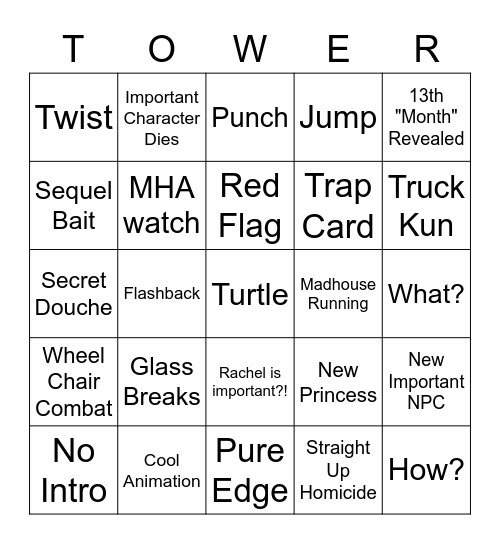 | T | O | W | E | R |
|---|---|---|---|---|
| Twist | Important Character Dies | Punch | Jump | 13th "Month" Revealed |
| Sequel Bait | MHA watch | Red Flag | Trap Card | Truck Kun |
| Secret Douche | Flashback | Turtle | Madhouse Running | What? |
| Wheel Chair Combat | Glass Breaks | Rachel is important?! | New Princess | New Important NPC |
| No Intro | Cool Animation | Pure Edge | Straight Up Homicide | How? |